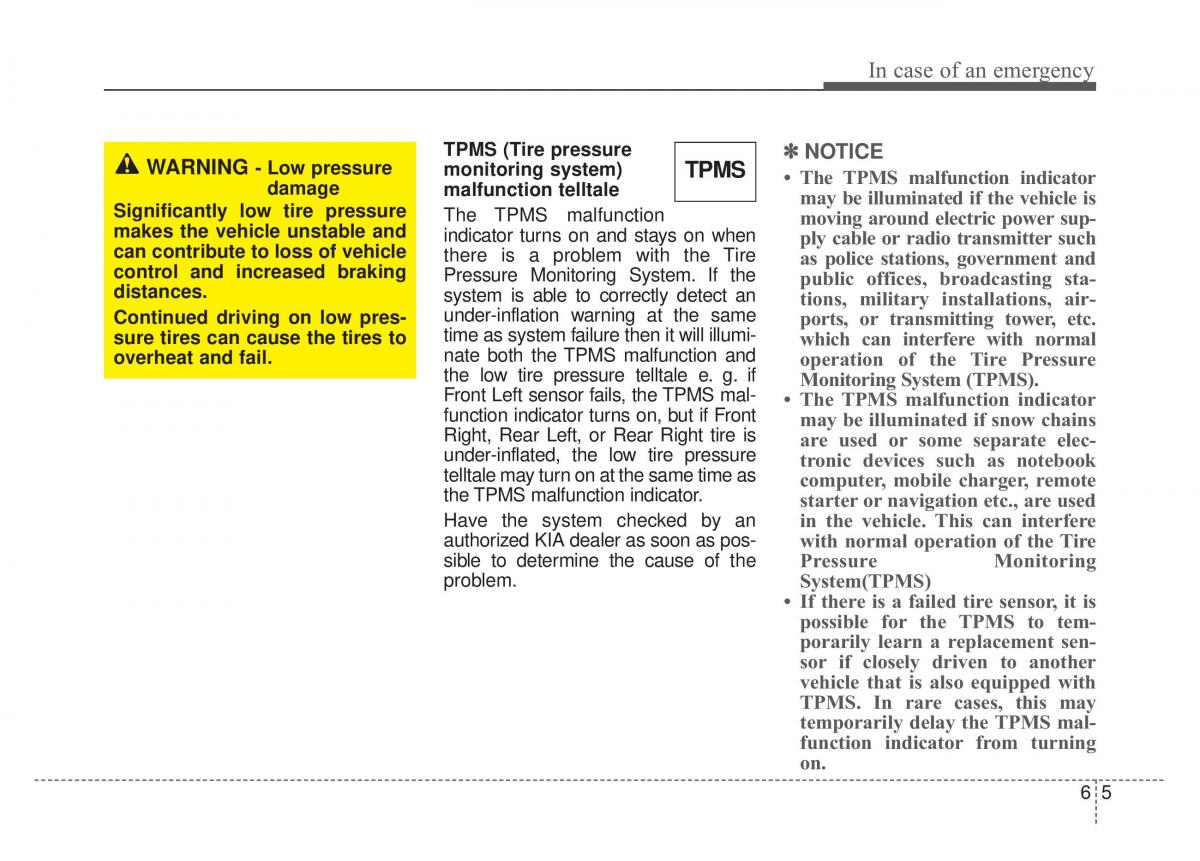 In case of an emergency

WARNING - Low pressure damage

Significantly low tire pressure makes the vehicle unstable and can contribute to loss of vehicle control and increased braking distances.

Continued driving on low pressure tires can cause the tires to overheat and fail.

TPMS (Tire pressure monitoring system) malfunction telltale

TPMS

The TPMS malfunction indicator turns on and stays on when there is a problem with the Tire Pressure Monitoring System. If the system is able to correctly detect an under-inflation warning at the same time as system failure then it will illuminate both the TPMS malfunction and the low tire pressure telltale e. g. if Front Left sensor fails, the TPMS malfunction indicator turns on, but if Front Right, Rear Left, or Rear Right tire is under-inflated, the low tire pressure telltale may turn on at the same time as the TPMS malfunction indicator.

Have the system checked by an authorized KIA dealer as soon as possible to determine the cause of the problem.

✽ NOTICE

• The TPMS malfunction indicator may be illuminated if the vehicle is moving around electric power supply cable or radio transmitter such as police stations, government and public offices, broadcasting stations, military installations, airports, or transmitting tower, etc. which can interfere with normal operation of the Tire Pressure Monitoring System (TPMS).

• The TPMS malfunction indicator may be illuminated if snow chains are used or some separate electronic devices such as notebook computer, mobile charger, remote starter or navigation etc., are used in the vehicle. This can interfere with normal operation of the Tire Pressure Monitoring System(TPMS)

• If there is a failed tire sensor, it is possible for the TPMS to temporarily learn a replacement sensor if closely driven to another vehicle that is also equipped with TPMS. In rare cases, this may temporarily delay the TPMS malfunction indicator from turning on.

6 5